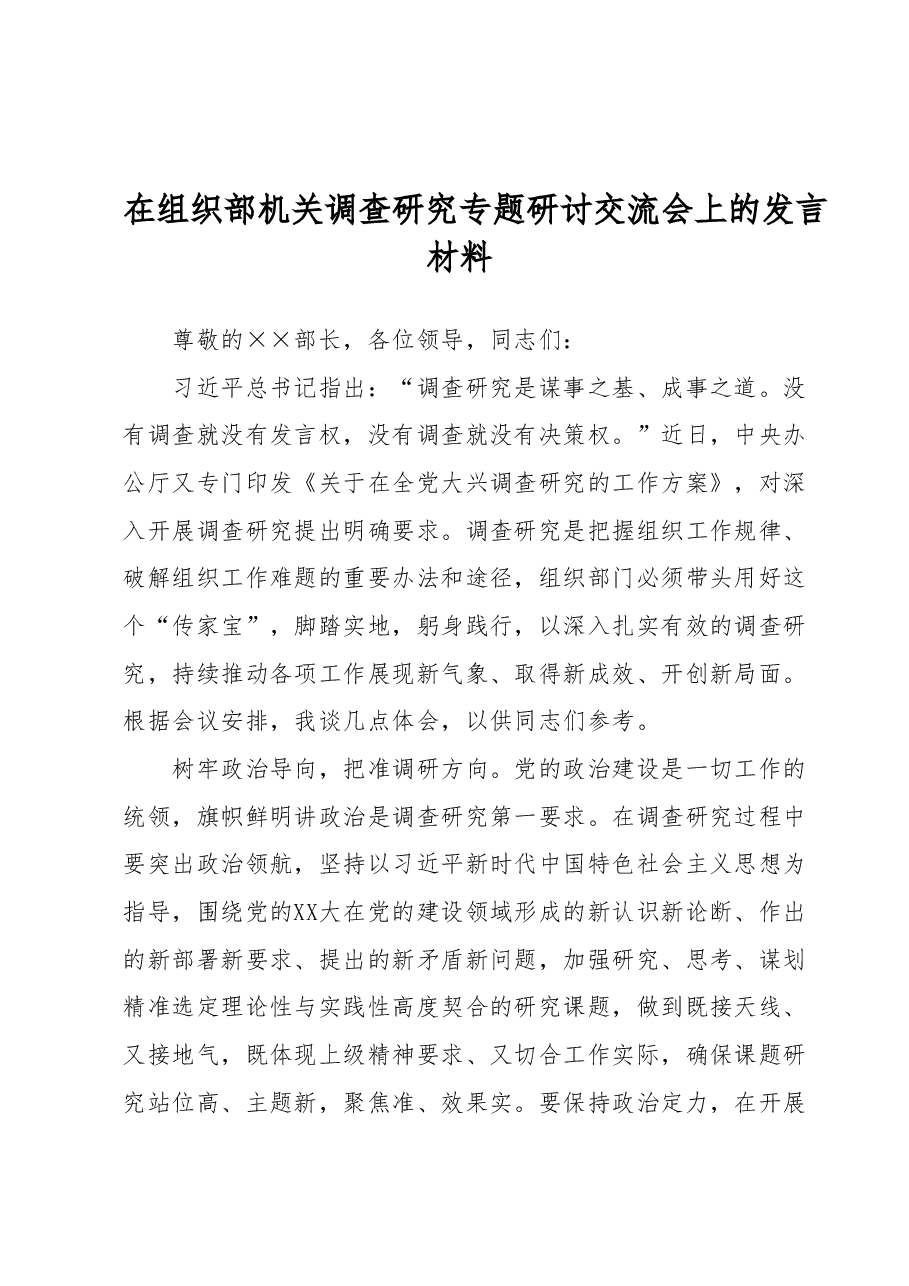 在组织部机关调查研究专题研讨交流会上的发言材料

尊敬的××部长，各位领导，同志们：

习近平总书记指出：“调查研究是谋事之基、成事之道。没有调查就没有发言权，没有调查就没有决策权。”近日，中央办公厅又专门印发《关于在全党大兴调查研究的工作方案》，对深入开展调查研究提出明确要求。调查研究是把握组织工作规律、破解组织工作难题的重要办法和途径，组织部门必须带头用好这个“传家宝”，脚踏实地，躬身践行，以深入扎实有效的调查研究，持续推动各项工作展现新气象、取得新成效、开创新局面。根据会议安排，我谈几点体会，以供同志们参考。

树牢政治导向，把准调研方向。党的政治建设是一切工作的统领，旗帜鲜明讲政治是调查研究第一要求。在调查研究过程中要突出政治领航，坚持以习近平新时代中国特色社会主义思想为指导，围绕党的XX大在党的建设领域形成的新认识新论断、作出的新部署新要求、提出的新矛盾新问题，加强研究、思考、谋划精准选定理论性与实践性高度契合的研究课题，做到既接天线、又接地气，既体现上级精神要求、又切合工作实际，确保课题研究站位高、主题新，聚焦准、效果实。要保持政治定力，在开展